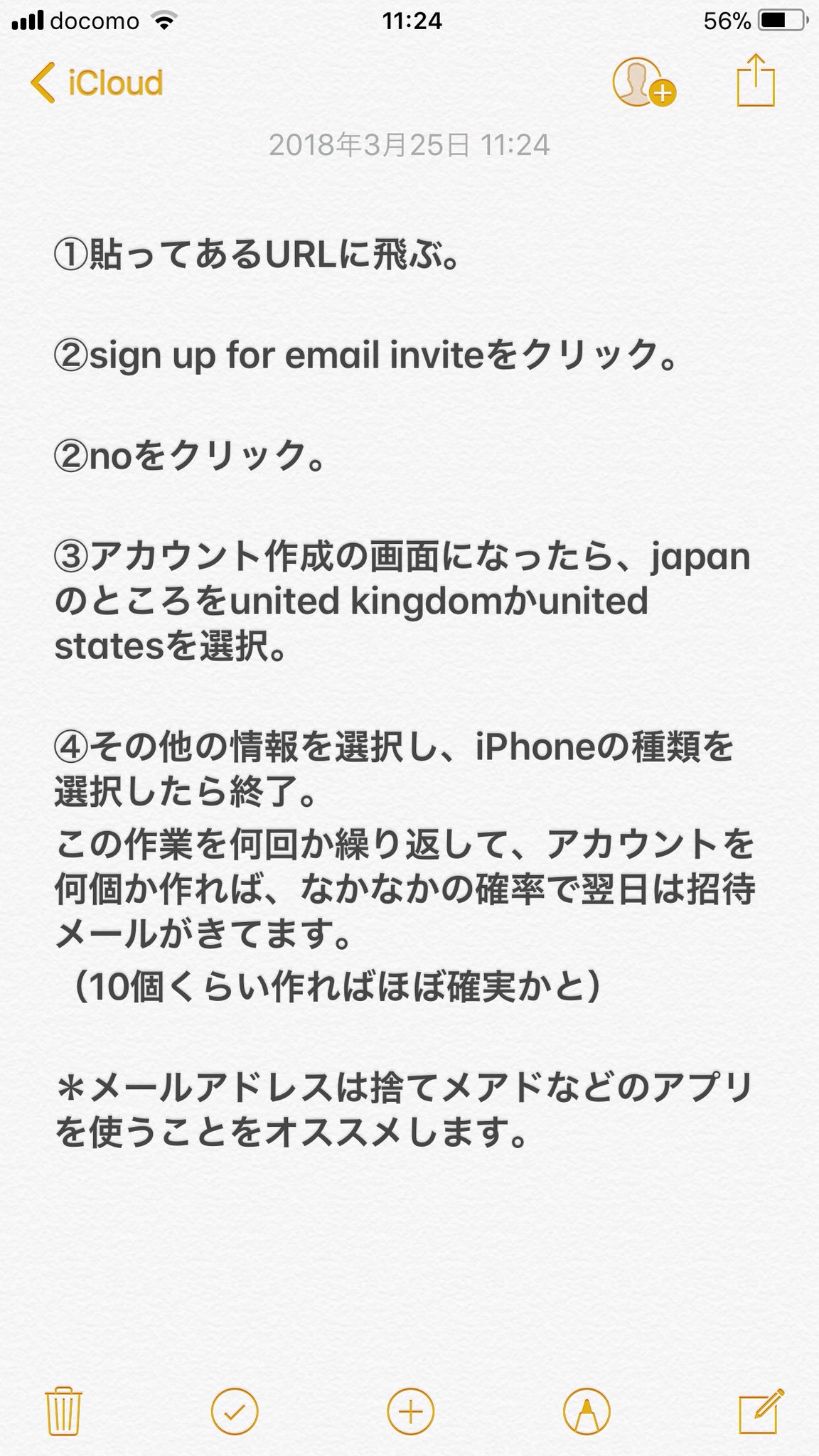 docomo 11:24 56%

iCloud

2018年3月25日 11:24

①貼ってあるURLに飛ぶ。

②sign up for email inviteをクリック。

②noをクリック。

③アカウント作成の画面になったら、japanのところをunited kingdomかunited statesを選択。

④その他の情報を選択し、iPhoneの種類を選択したら終了。
この作業を何回か繰り返して、アカウントを何個か作れば、なかなかの確率で翌日は招待メールがきてます。
（10個くらい作ればほぼ確実かと）

＊メールアドレスは捨てメアドなどのアプリを使うことをオススメします。